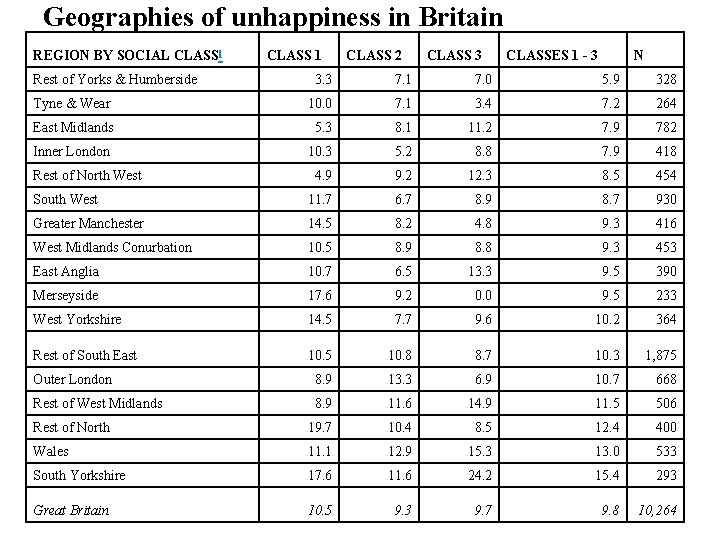 Geographies of unhappiness in Britain

| REGION BY SOCIAL CLASS1 | CLASS 1 | CLASS 2 | CLASS 3 | CLASSES 1 - 3 | N |
|---|---|---|---|---|---|
| Rest of Yorks & Humberside | 3.3 | 7.1 | 7.0 | 5.9 | 328 |
| Tyne & Wear | 10.0 | 7.1 | 3.4 | 7.2 | 264 |
| East Midlands | 5.3 | 8.1 | 11.2 | 7.9 | 782 |
| Inner London | 10.3 | 5.2 | 8.8 | 7.9 | 418 |
| Rest of North West | 4.9 | 9.2 | 12.3 | 8.5 | 454 |
| South West | 11.7 | 6.7 | 8.9 | 8.7 | 930 |
| Greater Manchester | 14.5 | 8.2 | 4.8 | 9.3 | 416 |
| West Midlands Conurbation | 10.5 | 8.9 | 8.8 | 9.3 | 453 |
| East Anglia | 10.7 | 6.5 | 13.3 | 9.5 | 390 |
| Merseyside | 17.6 | 9.2 | 0.0 | 9.5 | 233 |
| West Yorkshire | 14.5 | 7.7 | 9.6 | 10.2 | 364 |
| Rest of South East | 10.5 | 10.8 | 8.7 | 10.3 | 1,875 |
| Outer London | 8.9 | 13.3 | 6.9 | 10.7 | 668 |
| Rest of West Midlands | 8.9 | 11.6 | 14.9 | 11.5 | 506 |
| Rest of North | 19.7 | 10.4 | 8.5 | 12.4 | 400 |
| Wales | 11.1 | 12.9 | 15.3 | 13.0 | 533 |
| South Yorkshire | 17.6 | 11.6 | 24.2 | 15.4 | 293 |
| Great Britain | 10.5 | 9.3 | 9.7 | 9.8 | 10,264 |